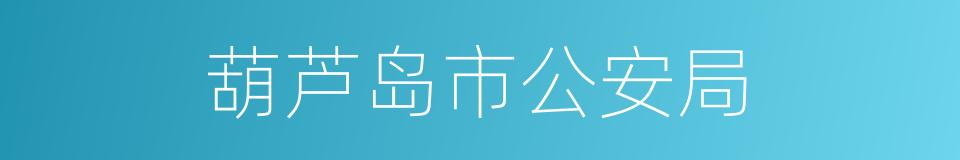 葫芦岛市公安局